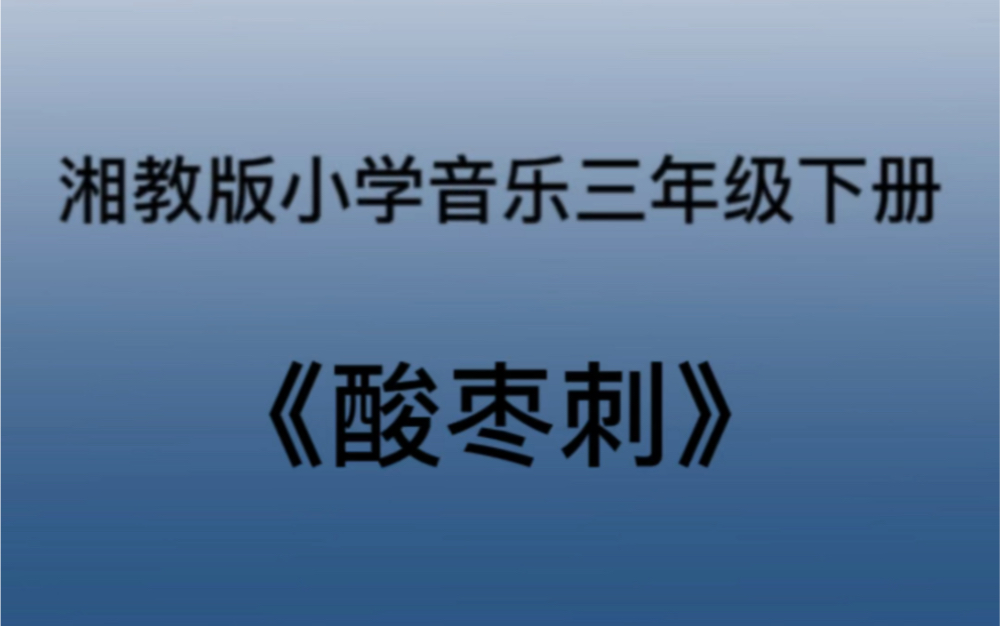 湘教版小学音乐三年级下册

《酸枣刺》